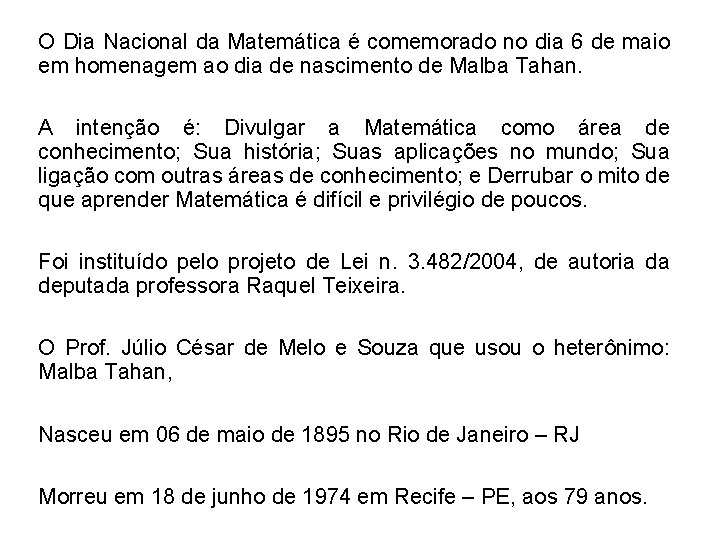 O Dia Nacional da Matemática é comemorado no dia 6 de maio em homenagem ao dia de nascimento de Malba Tahan.

A intenção é: Divulgar a Matemática como área de conhecimento; Sua história; Suas aplicações no mundo; Sua ligação com outras áreas de conhecimento; e Derrubar o mito de que aprender Matemática é difícil e privilégio de poucos.

Foi instituído pelo projeto de Lei n. 3.482/2004, de autoria da deputada professora Raquel Teixeira.

O Prof. Júlio César de Melo e Souza que usou o heterônimo: Malba Tahan,

Nasceu em 06 de maio de 1895 no Rio de Janeiro – RJ

Morreu em 18 de junho de 1974 em Recife – PE, aos 79 anos.